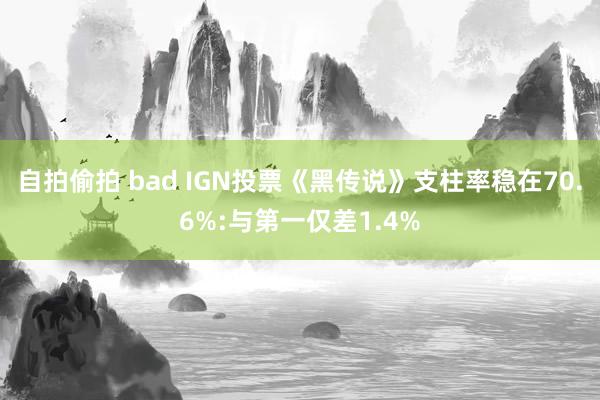 自拍偷拍 bad IGN投票《黑传说》支柱率稳在70.6%:与第一仅差1.4%